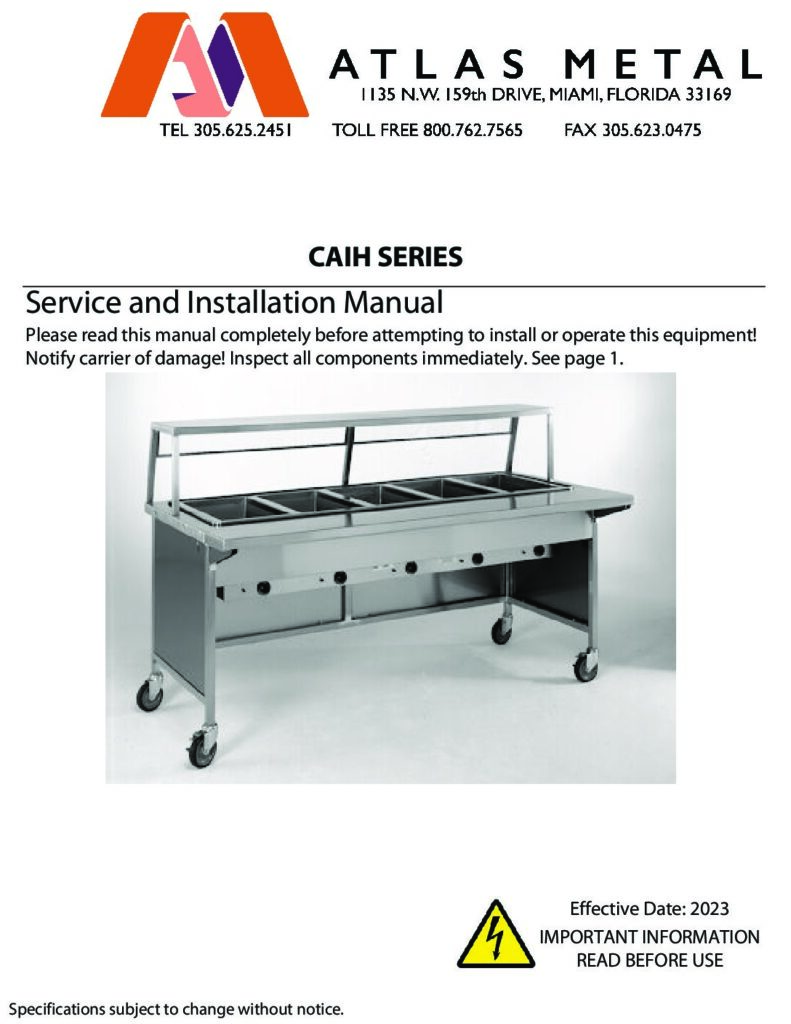 ATLAS METAL
1135 N.W. 159th DRIVE, MIAMI, FLORIDA 33169
TEL 305.625.2451 TOLL FREE 800.762.7565 FAX 305.623.0475

CAIH SERIES

Service and Installation Manual

Please read this manual completely before attempting to install or operate this equipment! Notify carrier of damage! Inspect all components immediately. See page 1.

Effective Date: 2023
IMPORTANT INFORMATION
READ BEFORE USE

Specifications subject to change without notice.